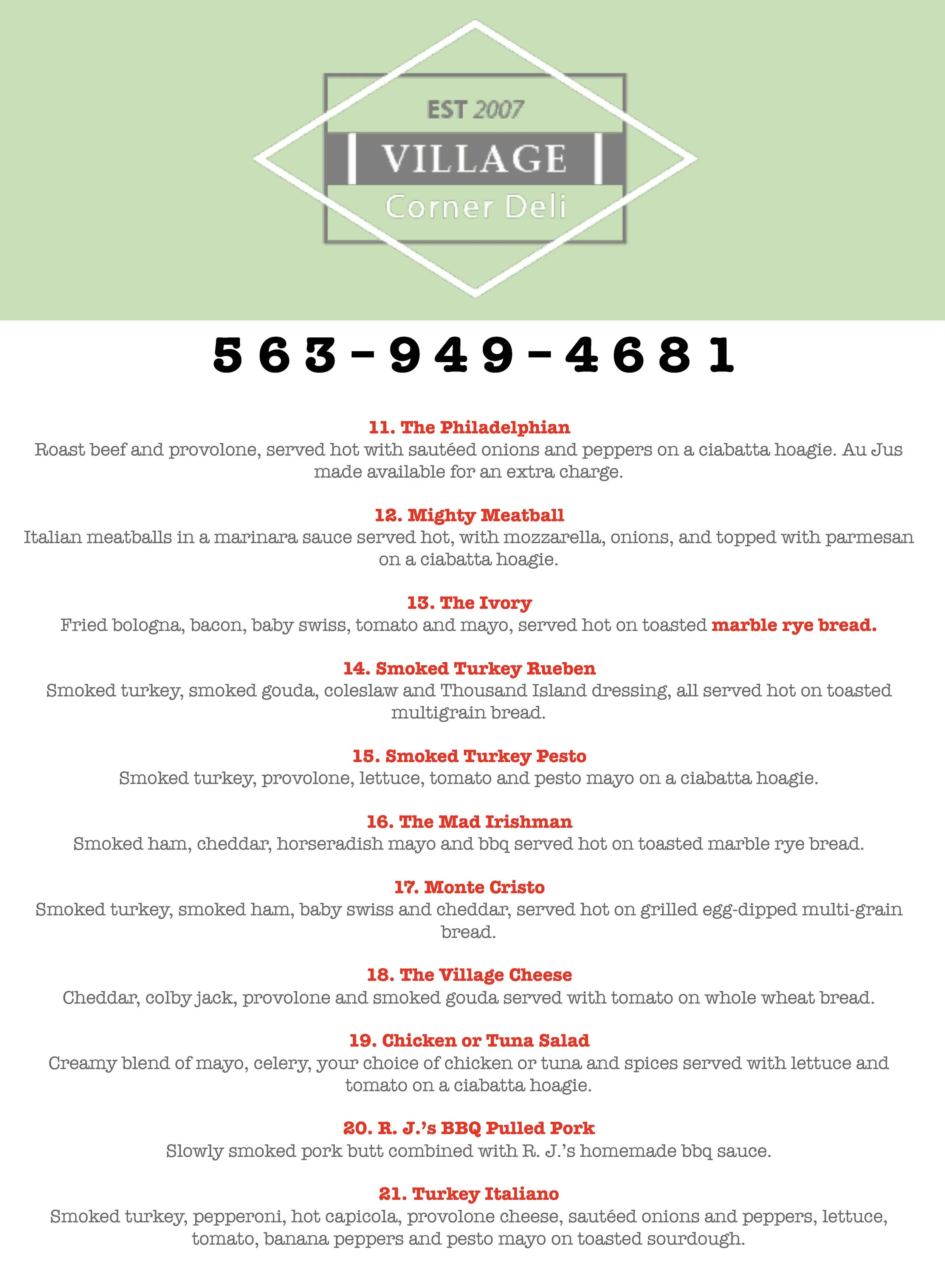 EST 2007
VILLAGE
Corner Deli

563-949-4681

11. The Philadelphian
Roast beef and provolone, served hot with sautéed onions and peppers on a ciabatta hoagie. Au Jus made available for an extra charge.

12. Mighty Meatball
Italian meatballs in a marinara sauce served hot, with mozzarella, onions, and topped with parmesan on a ciabatta hoagie.

13. The Ivory
Fried bologna, bacon, baby swiss, tomato and mayo, served hot on toasted marble rye bread.

14. Smoked Turkey Rueben
Smoked turkey, smoked gouda, coleslaw and Thousand Island dressing, all served hot on toasted multigrain bread.

15. Smoked Turkey Pesto
Smoked turkey, provolone, lettuce, tomato and pesto mayo on a ciabatta hoagie.

16. The Mad Irishman
Smoked ham, cheddar, horseradish mayo and bbq served hot on toasted marble rye bread.

17. Monte Cristo
Smoked turkey, smoked ham, baby swiss and cheddar, served hot on grilled egg-dipped multi-grain bread.

18. The Village Cheese
Cheddar, colby jack, provolone and smoked gouda served with tomato on whole wheat bread.

19. Chicken or Tuna Salad
Creamy blend of mayo, celery, your choice of chicken or tuna and spices served with lettuce and tomato on a ciabatta hoagie.

20. R. J.'s BBQ Pulled Pork
Slowly smoked pork butt combined with R. J.'s homemade bbq sauce.

21. Turkey Italiano
Smoked turkey, pepperoni, hot capicola, provolone cheese, sautéed onions and peppers, lettuce, tomato, banana peppers and pesto mayo on toasted sourdough.